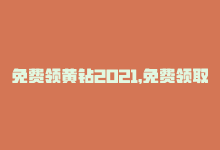 免费领黄钻2021,免费领取